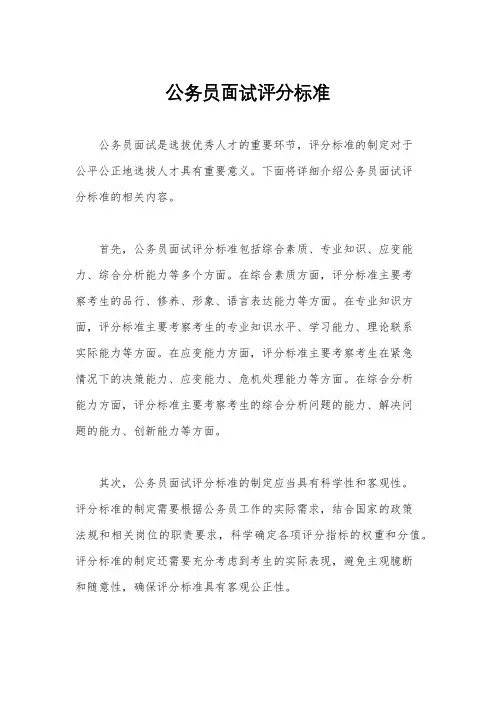 公务员面试评分标准

公务员面试是选拔优秀人才的重要环节，评分标准的制定对于公平公正地选拔人才具有重要意义。下面将详细介绍公务员面试评分标准的相关内容。

首先，公务员面试评分标准包括综合素质、专业知识、应变能力、综合分析能力等多个方面。在综合素质方面，评分标准主要考察考生的品行、修养、形象、语言表达能力等方面。在专业知识方面，评分标准主要考察考生的专业知识水平、学习能力、理论联系实际能力等方面。在应变能力方面，评分标准主要考察考生在紧急情况下的决策能力、应变能力、危机处理能力等方面。在综合分析能力方面，评分标准主要考察考生的综合分析问题的能力、解决问题的能力、创新能力等方面。

其次，公务员面试评分标准的制定应当具有科学性和客观性。评分标准的制定需要根据公务员工作的实际需求，结合国家的政策法规和相关岗位的职责要求，科学确定各项评分指标的权重和分值。评分标准的制定还需要充分考虑到考生的实际表现，避免主观臆断和随意性，确保评分标准具有客观公正性。